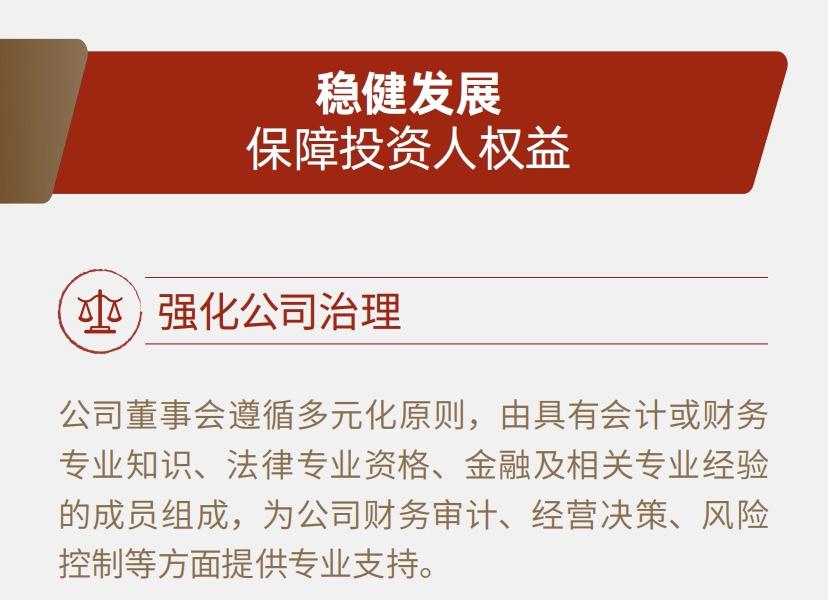 稳健发展
保障投资人权益

强化公司治理

公司董事会遵循多元化原则，由具有会计或财务专业知识、法律专业资格、金融及相关专业经验的成员组成，为公司财务审计、经营决策、风险控制等方面提供专业支持。